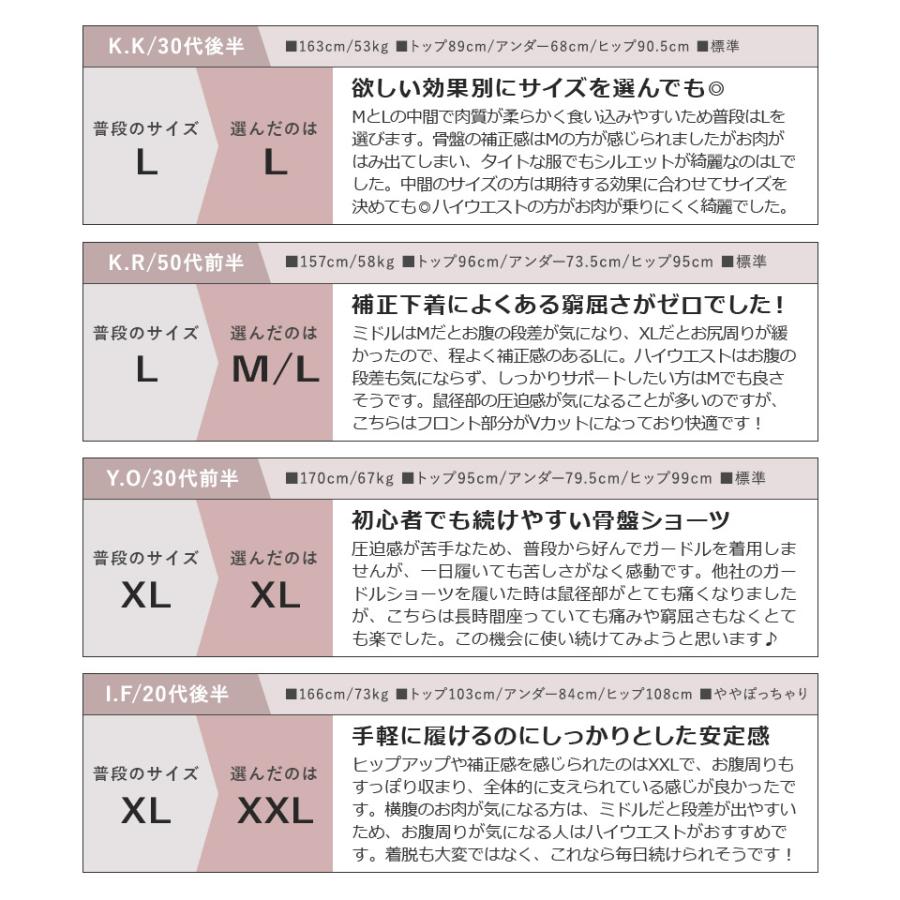 K.K/30代後半 ■163cm/53kg ■トップ89cm/アンダー68cm/ヒップ90.5cm ■標準

普段のサイズ
L

選んだのは
L

欲しい効果別にサイズを選んでも◎
MとLの中間で肉質が柔らかく食い込みやすいため普段はLを選びます。骨盤の補正感はMの方が感じられましたがお肉がはみ出てしまい、タイトな服でもシルエットが綺麗なのはLでした。中間のサイズの方は期待する効果に合わせてサイズを決めても◎ハイウエストの方がお肉が乗りにくく綺麗でした。

K.R/50代前半 ■157cm/58kg ■トップ96cm/アンダー73.5cm/ヒップ95cm ■標準

普段のサイズ
L

選んだのは
M/L

補正下着によくある窮屈さがゼロでした！
ミドルはMだとお腹の段差が気になり、XLだとお尻周りが緩かったので、程よく補正感のあるLに。ハイウエストはお腹の段差も気にならず、しっかりサポートしたい方はMでも良さそうです。鼠径部の圧迫感が気になることが多いのですが、こちらはフロント部分がVカットになっており快適です！

Y.O/30代前半 ■170cm/67kg ■トップ95cm/アンダー79.5cm/ヒップ99cm ■標準

普段のサイズ
XL

選んだのは
XL

初心者でも続けやすい骨盤ショーツ
圧迫感が苦手なため、普段から好んでガードルを着用しませんが、一日履いても苦しさがなく感動です。他社のガードルショーツを履いた時は鼠径部がとても痛くなりましたが、こちらは長時間座っていても痛みや窮屈さもなくとても楽でした。この機会に使い続けてみようと思います♪

I.F/20代後半 ■166cm/73kg ■トップ103cm/アンダー84cm/ヒップ108cm ■ややぽっちゃり

普段のサイズ
XL

選んだのは
XXL

手軽に履けるのにしっかりとした安定感
ヒップアップや補正感を感じられたのはXXLで、お腹周りもすっぽり収まり、全体的に支えられている感じが良かったです。横腹のお肉が気になる方は、ミドルだと段差が出やすいため、お腹周りが気になる人はハイウエストがおすすめです。着脱も大変ではなく、これなら毎日続けられそうです！